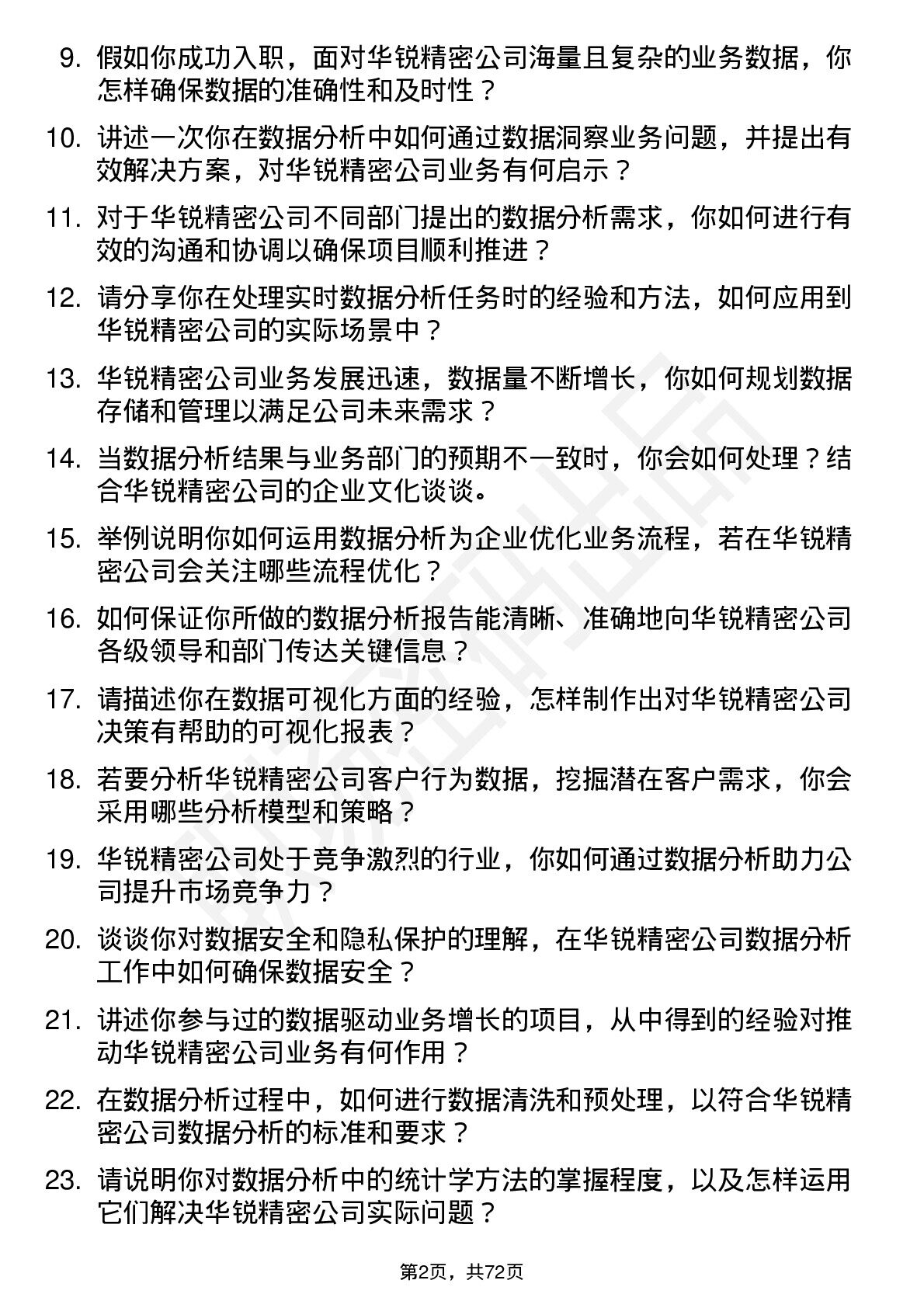 9. 假如你成功入职，面对华锐精密公司海量且复杂的业务数据，你怎样确保数据的准确性和及时性？

10. 讲述一次你在数据分析中如何通过数据洞察业务问题，并提出有效解决方案，对华锐精密公司业务有何启示？

11. 对于华锐精密公司不同部门提出的数据分析需求，你如何进行有效的沟通和协调以确保项目顺利推进？

12. 请分享你在处理实时数据分析任务时的经验和方法，如何应用到华锐精密公司的实际场景中？

13. 华锐精密公司业务发展迅速，数据量不断增长，你如何规划数据存储和管理以满足公司未来需求？

14. 当数据分析结果与业务部门的预期不一致时，你会如何处理？结合华锐精密公司的企业文化谈谈。

15. 举例说明你如何运用数据分析为企业优化业务流程，若在华锐精密公司会关注哪些流程优化？

16. 如何保证你所做的数据分析报告能清晰、准确地向华锐精密公司各级领导和部门传达关键信息？

17. 请描述你在数据可视化方面的经验，怎样制作出对华锐精密公司决策有帮助的可视化报表？

18. 若要分析华锐精密公司客户行为数据，挖掘潜在客户需求，你会采用哪些分析模型和策略？

19. 华锐精密公司处于竞争激烈的行业，你如何通过数据分析助力公司提升市场竞争力？

20. 谈谈你对数据安全和隐私保护的理解，在华锐精密公司数据分析工作中如何确保数据安全？

21. 讲述你参与过的数据驱动业务增长的项目，从中得到的经验对推动华锐精密公司业务有何作用？

22. 在数据分析过程中，如何进行数据清洗和预处理，以符合华锐精密公司数据分析的标准和要求？

23. 请说明你对数据分析中的统计学方法的掌握程度，以及怎样运用它们解决华锐精密公司实际问题？

第2页，共72页